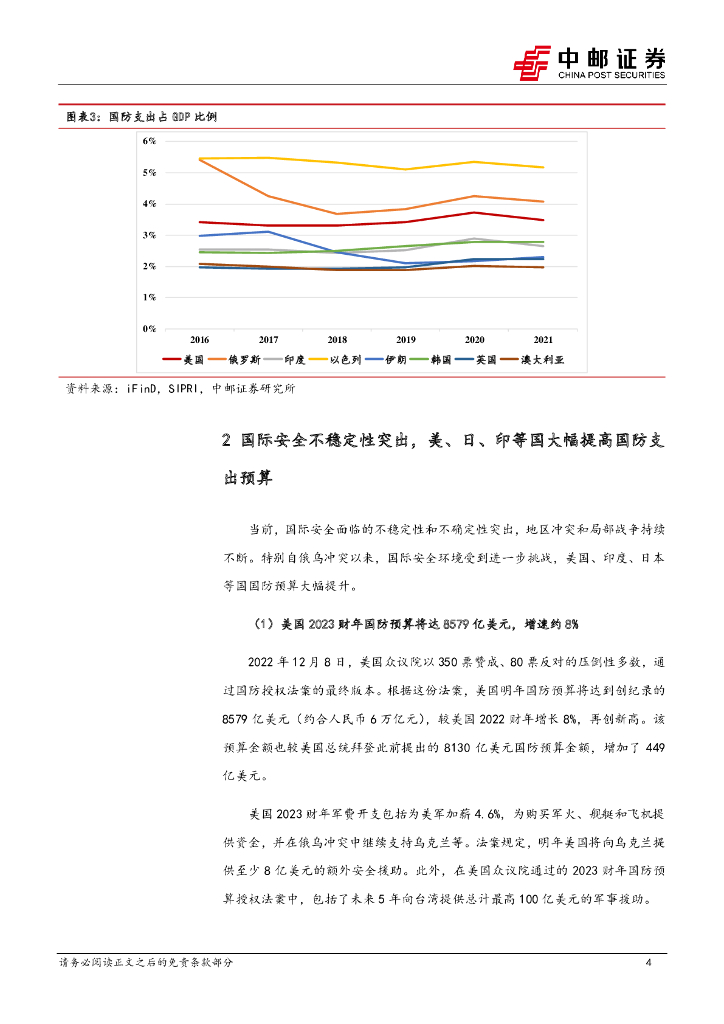 中邮证券
CHINA POST SECURITIES

图表3：国防支出占 GDP 比例

6%
5%
4%
3%
2%
1%
0%
2016 2017 2018 2019 2020 2021

美国 俄罗斯 印度 以色列 伊朗 韩国 英国 澳大利亚

资料来源：iFinD，SIPRI，中邮证券研究所

2 国际安全不稳定性突出，美、日、印等国大幅提高国防支出预算

当前，国际安全面临的不稳定性和不确定性突出，地区冲突和局部战争持续不断。特别自俄乌冲突以来，国际安全环境受到进一步挑战，美国、印度、日本等国国防预算大幅提升。

（1）美国 2023 财年国防预算将达 8579 亿美元，增速约 8%

2022 年 12 月 8 日，美国众议院以 350 票赞成、80 票反对的压倒性多数，通过国防授权法案的最终版本。根据这份法案，美国明年国防预算将达到创纪录的 8579 亿美元（约合人民币 6 万亿元），较美国 2022 财年增长 8%，再创新高。该预算金额也较美国总统拜登此前提出的 8130 亿美元国防预算金额，增加了 449 亿美元。

美国 2023 财年军费开支包括为美军加薪 4.6%，为购买军火、舰艇和飞机提供资金，并在俄乌冲突中继续支持乌克兰等。法案规定，明年美国将向乌克兰提供至少 8 亿美元的额外安全援助。此外，在美国众议院通过的 2023 财年国防预算授权法案中，包括了未来 5 年向台湾提供总计最高 100 亿美元的军事援助。

请务必阅读正文之后的免责条款部分 4